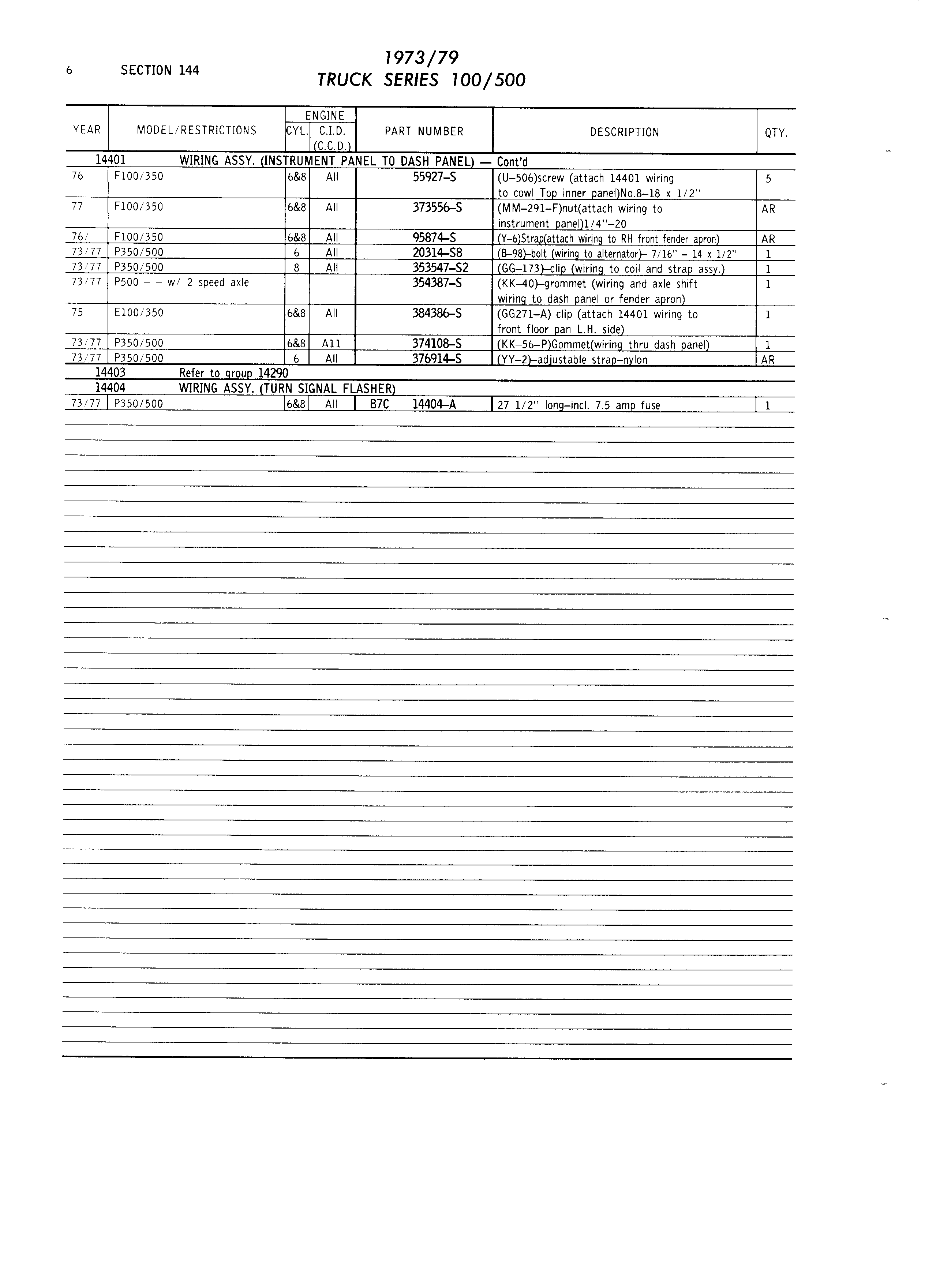 6 SECTION 144

1973/79
TRUCK SERIES 100/500

| YEAR | MODEL/RESTRICTIONS | ENGINE CYL. | ENGINE C.I.D. (C.C.D.) | PART NUMBER | DESCRIPTION | QTY. |
|---|---|---|---|---|---|---|
| 14401 | WIRING ASSY. (INSTRUMENT PANEL TO DASH PANEL) — Cont'd | | | | | |
| 76 | F100/350 | 6&8 | All | 55927–S | (U–506)screw (attach 14401 wiring to cowl Top inner panel)No.8–18 x 1/2" | 5 |
| 77 | F100/350 | 6&8 | All | 373556–S | (MM–291–F)nut(attach wiring to instrument panel)1/4"–20 | AR |
| 76/ | F100/350 | 6&8 | All | 95874–S | (Y–6)Strap(attach wiring to RH front fender apron) | AR |
| 73/77 | P350/500 | 6 | All | 20314–S8 | (B–98)–bolt (wiring to alternator)– 7/16" – 14 x 1/2" | 1 |
| 73/77 | P350/500 | 8 | All | 353547–S2 | (GG–173)–clip (wiring to coil and strap assy.) | 1 |
| 73/77 | P500 – – w/ 2 speed axle | | | 354387–S | (KK–40)–grommet (wiring and axle shift wiring to dash panel or fender apron) | 1 |
| 75 | E100/350 | 6&8 | All | 384386–S | (GG271–A) clip (attach 14401 wiring to front floor pan L.H. side) | 1 |
| 73/77 | P350/500 | 6&8 | A11 | 374108–S | (KK–56–P)Gommet(wiring thru dash panel) | 1 |
| 73/77 | P350/500 | 6 | All | 376914–S | (YY–2)–adjustable strap–nylon | AR |
| 14403 | Refer to group 14290 | | | | | |
| 14404 | WIRING ASSY. (TURN SIGNAL FLASHER) | | | | | |
| 73/77 | P350/500 | 6&8 | All | B7C 14404–A | 27 1/2" long–incl. 7.5 amp fuse | 1 |